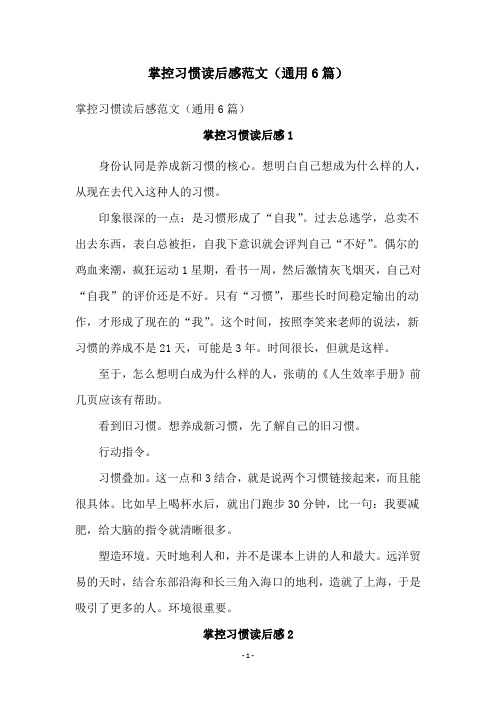 掌控习惯读后感范文（通用6篇）

掌控习惯读后感范文（通用6篇）

掌控习惯读后感1

身份认同是养成新习惯的核心。想明白自己想成为什么样的人，从现在去代入这种人的习惯。

印象很深的一点：是习惯形成了“自我”。过去总逃学，总卖不出去东西，表白总被拒，自我下意识就会评判自己“不好”。偶尔的鸡血来潮，疯狂运动1星期，看书一周，然后激情灰飞烟灭，自己对“自我”的评价还是不好。只有“习惯”，那些长时间稳定输出的动作，才形成了现在的“我”。这个时间，按照李笑来老师的说法，新习惯的养成不是21天，可能是3年。时间很长，但就是这样。

至于，怎么想明白成为什么样的人，张萌的《人生效率手册》前几页应该有帮助。

看到旧习惯。想养成新习惯，先了解自己的旧习惯。

行动指令。

习惯叠加。这一点和3结合，就是说两个习惯链接起来，而且能很具体。比如早上喝杯水后，就出门跑步30分钟，比一句：我要减肥，给大脑的指令就清晰很多。

塑造环境。天时地利人和，并不是课本上讲的人和最大。远洋贸易的天时，结合东部沿海和长三角入海口的地利，造就了上海，于是吸引了更多的人。环境很重要。

掌控习惯读后感2

- 1 -